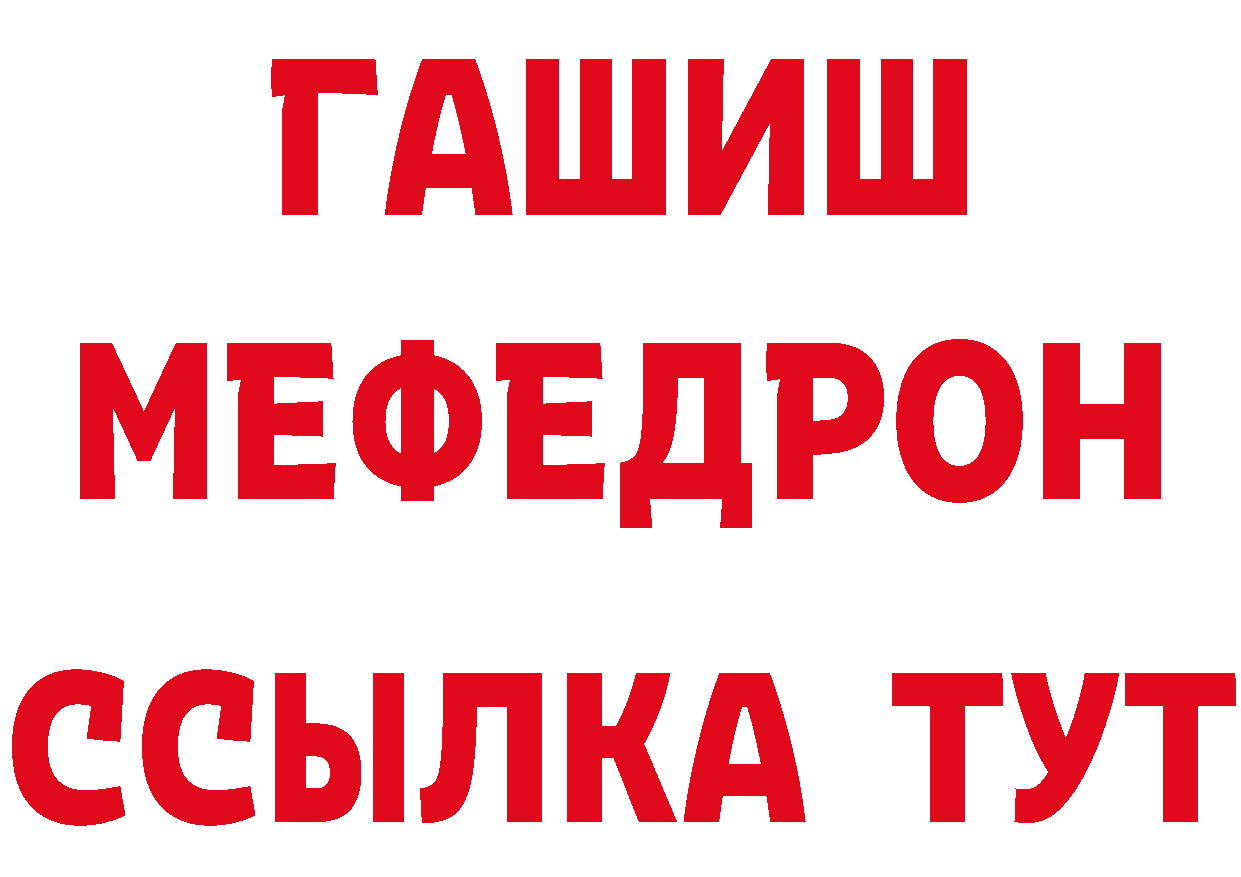 ГАШИШ
МЕФЕДРОН
ССЫЛКА ТУТ